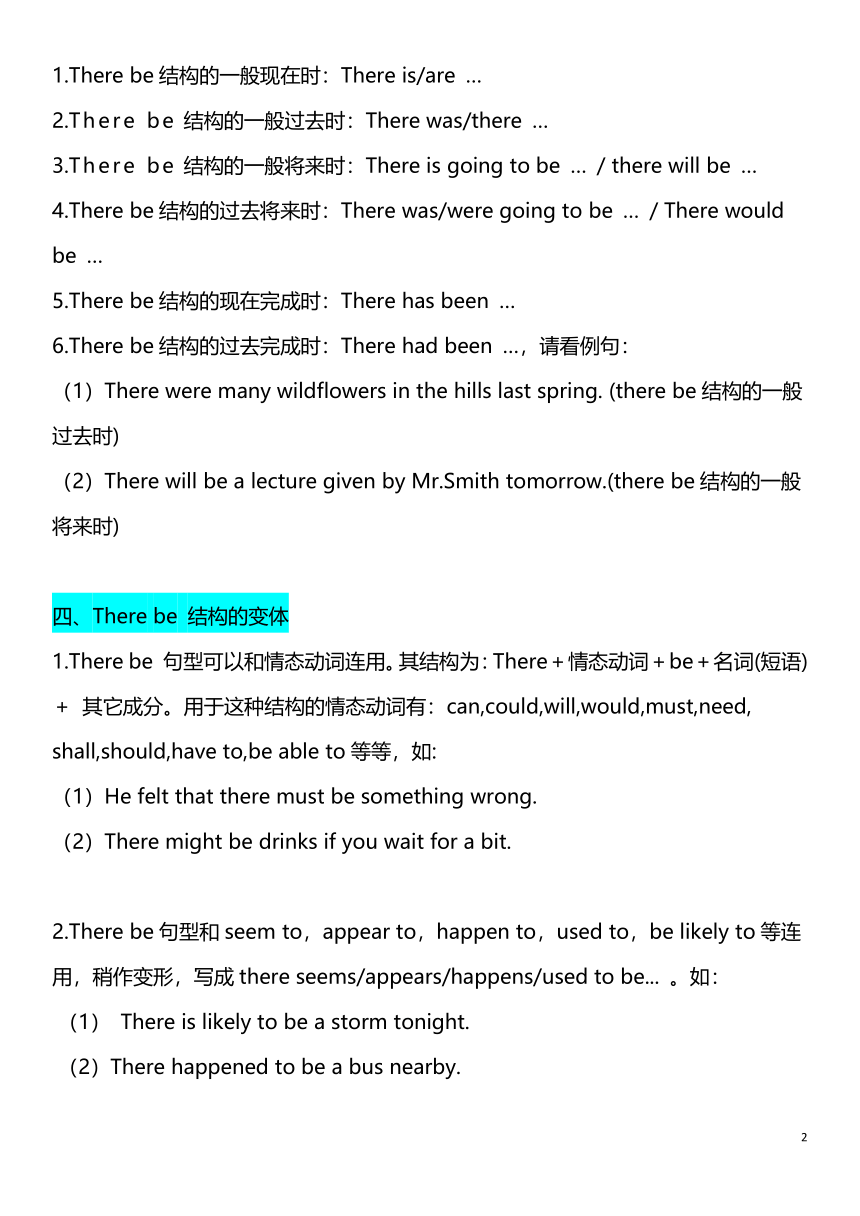 1.There be 结构的一般现在时：There is/are …

2.There be 结构的一般过去时：There was/there …

3.There be 结构的一般将来时：There is going to be … / there will be …

4.There be 结构的过去将来时：There was/were going to be … / There would be …

5.There be 结构的现在完成时：There has been …

6.There be 结构的过去完成时：There had been …，请看例句：

（1）There were many wildflowers in the hills last spring. (there be 结构的一般过去时)

（2）There will be a lecture given by Mr.Smith tomorrow.(there be 结构的一般将来时)

四、There be 结构的变体

1.There be 句型可以和情态动词连用。其结构为：There + 情态动词 + be + 名词(短语) + 其它成分。用于这种结构的情态动词有：can,could,will,would,must,need, shall,should,have to,be able to 等等，如:

（1）He felt that there must be something wrong.

（2）There might be drinks if you wait for a bit.

2.There be 句型和 seem to，appear to，happen to，used to，be likely to 等连用，稍作变形，写成 there seems/appears/happens/used to be... 。如：

（1） There is likely to be a storm tonight.

（2）There happened to be a bus nearby.

2